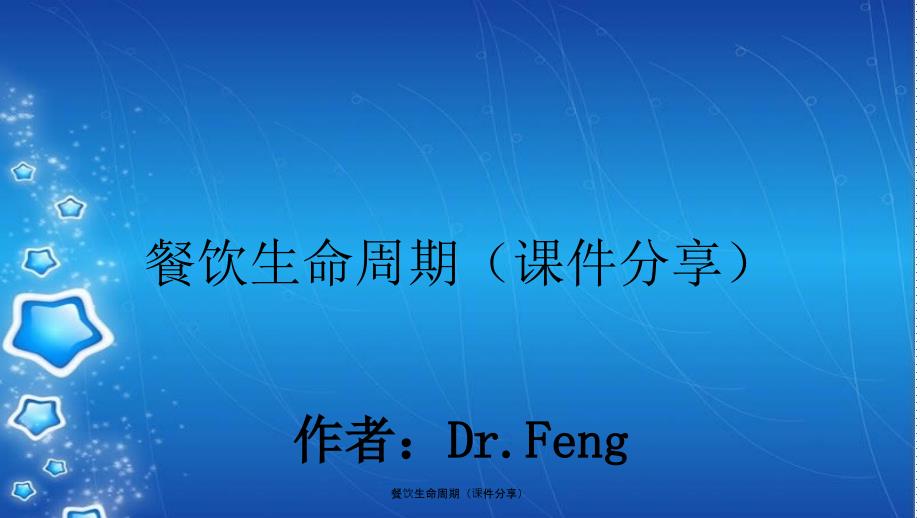 餐饮生命周期（课件分享）

作者：Dr.Feng

餐饮生命周期（课件分享）